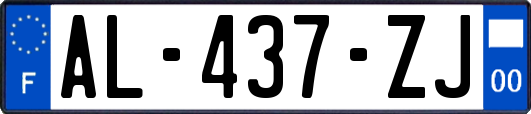 F

AL-437-ZJ

00